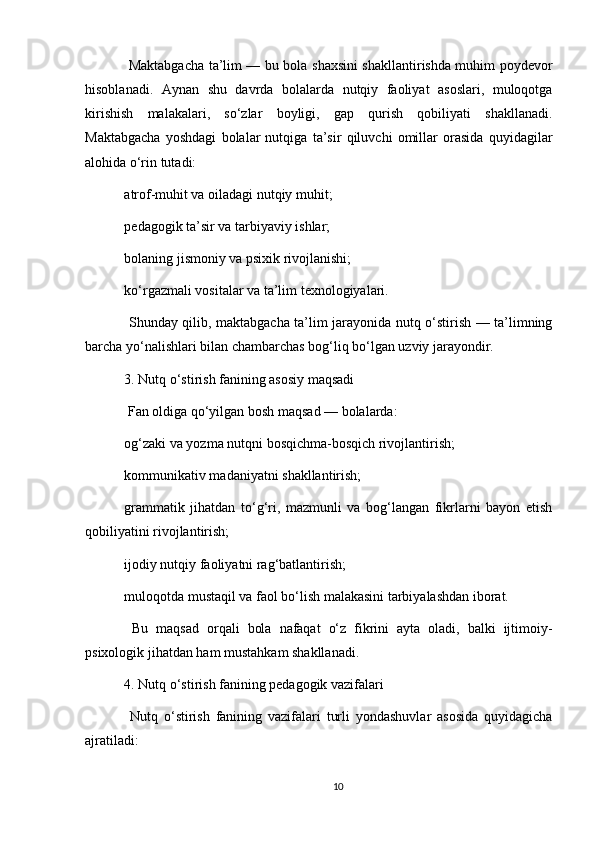 Maktabgacha ta’lim — bu bola shaxsini shakllantirishda muhim poydevor hisoblanadi. Aynan shu davrda bolalarda nutqiy faoliyat asoslari, muloqotga kirishish malakalari, so‘zlar boyligi, gap qurish qobiliyati shakllanadi. Maktabgacha yoshdagi bolalar nutqiga ta’sir qiluvchi omillar orasida quyidagilar alohida o‘rin tutadi:

atrof-muhit va oiladagi nutqiy muhit;

pedagogik ta’sir va tarbiyaviy ishlar;

bolaning jismoniy va psixik rivojlanishi;

ko‘rgazmali vositalar va ta’lim texnologiyalari.

Shunday qilib, maktabgacha ta’lim jarayonida nutq o‘stirish — ta’limning barcha yo‘nalishlari bilan chambarchas bog‘liq bo‘lgan uzviy jarayondir.

3. Nutq o‘stirish fanining asosiy maqsadi

Fan oldiga qo‘yilgan bosh maqsad — bolalarda:

og‘zaki va yozma nutqni bosqichma-bosqich rivojlantirish;

kommunikativ madaniyatni shakllantirish;

grammatik jihatdan to‘g‘ri, mazmunli va bog‘langan fikrlarni bayon etish qobiliyatini rivojlantirish;

ijodiy nutqiy faoliyatni rag‘batlantirish;

muloqotda mustaqil va faol bo‘lish malakasini tarbiyalashdan iborat.

Bu maqsad orqali bola nafaqat o‘z fikrini ayta oladi, balki ijtimoiy-psixologik jihatdan ham mustahkam shakllanadi.

4. Nutq o‘stirish fanining pedagogik vazifalari

Nutq o‘stirish fanining vazifalari turli yondashuvlar asosida quyidagicha ajratiladi:

10